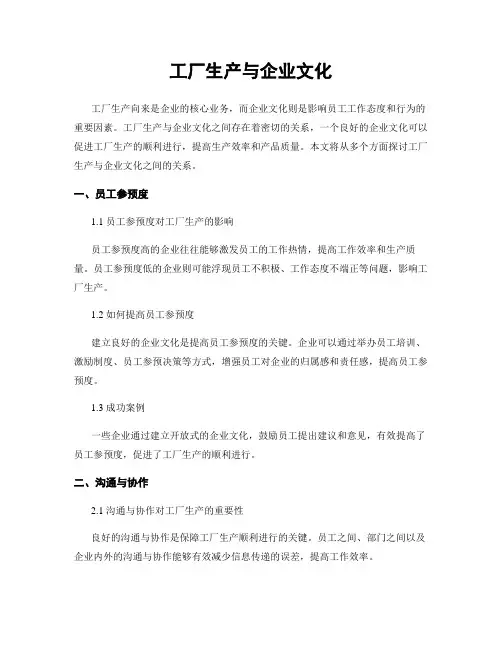 工厂生产与企业文化

工厂生产向来是企业的核心业务，而企业文化则是影响员工工作态度和行为的重要因素。工厂生产与企业文化之间存在着密切的关系，一个良好的企业文化可以促进工厂生产的顺利进行，提高生产效率和产品质量。本文将从多个方面探讨工厂生产与企业文化之间的关系。

一、员工参预度

1.1 员工参预度对工厂生产的影响

员工参预度高的企业往往能够激发员工的工作热情，提高工作效率和生产质量。员工参预度低的企业则可能浮现员工不积极、工作态度不端正等问题，影响工厂生产。

1.2 如何提高员工参预度

建立良好的企业文化是提高员工参预度的关键。企业可以通过举办员工培训、激励制度、员工参预决策等方式，增强员工对企业的归属感和责任感，提高员工参预度。

1.3 成功案例

一些企业通过建立开放式的企业文化，鼓励员工提出建议和意见，有效提高了员工参预度，促进了工厂生产的顺利进行。

二、沟通与协作

2.1 沟通与协作对工厂生产的重要性

良好的沟通与协作是保障工厂生产顺利进行的关键。员工之间、部门之间以及企业内外的沟通与协作能够有效减少信息传递的误差，提高工作效率。